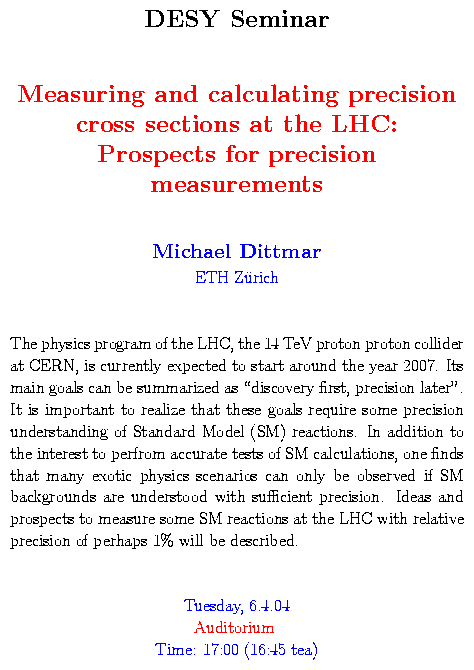 DESY Seminar

Measuring and calculating precision cross sections at the LHC: Prospects for precision measurements

Michael Dittmar
ETH Zürich

The physics program of the LHC, the 14 TeV proton proton collider at CERN, is currently expected to start around the year 2007. Its main goals can be summarized as "discovery first, precision later". It is important to realize that these goals require some precision understanding of Standard Model (SM) reactions. In addition to the interest to perfrom accurate tests of SM calculations, one finds that many exotic physics scenarios can only be observed if SM backgrounds are understood with sufficient precision. Ideas and prospects to measure some SM reactions at the LHC with relative precision of perhaps 1% will be described.

Tuesday, 6.4.04
Auditorium
Time: 17:00 (16:45 tea)